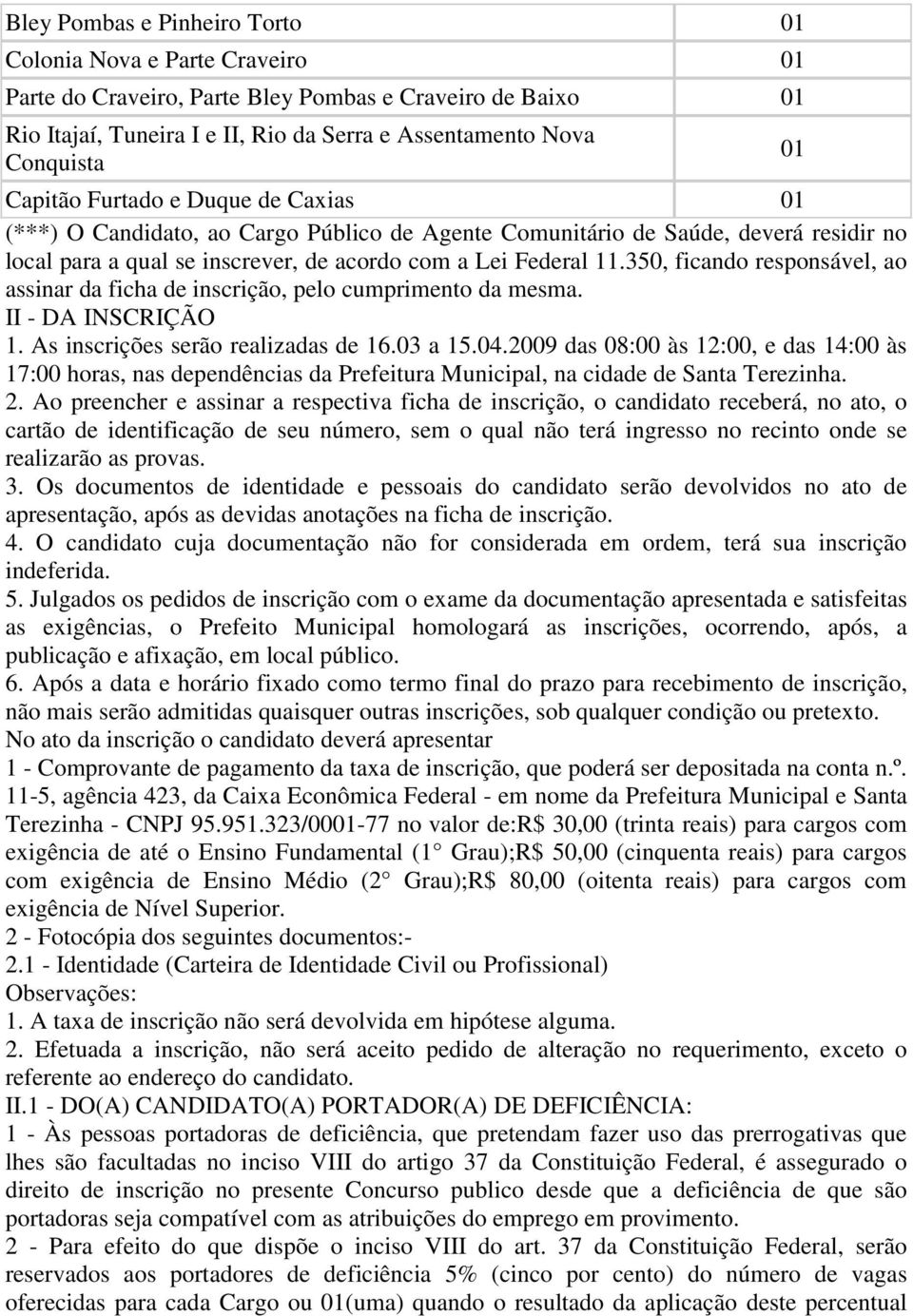 | | |
|---|---|
| Bley Pombas e Pinheiro Torto | 01 |
| Colonia Nova e Parte Craveiro | 01 |
| Parte do Craveiro, Parte Bley Pombas e Craveiro de Baixo | 01 |
| Rio Itajaí, Tuneira I e II, Rio da Serra e Assentamento Nova Conquista | 01 |
| Capitão Furtado e Duque de Caxias | 01 |

(***) O Candidato, ao Cargo Público de Agente Comunitário de Saúde, deverá residir no local para a qual se inscrever, de acordo com a Lei Federal 11.350, ficando responsável, ao assinar da ficha de inscrição, pelo cumprimento da mesma.

II - DA INSCRIÇÃO

1. As inscrições serão realizadas de 16.03 a 15.04.2009 das 08:00 às 12:00, e das 14:00 às 17:00 horas, nas dependências da Prefeitura Municipal, na cidade de Santa Terezinha.

2. Ao preencher e assinar a respectiva ficha de inscrição, o candidato receberá, no ato, o cartão de identificação de seu número, sem o qual não terá ingresso no recinto onde se realizarão as provas.

3. Os documentos de identidade e pessoais do candidato serão devolvidos no ato de apresentação, após as devidas anotações na ficha de inscrição.

4. O candidato cuja documentação não for considerada em ordem, terá sua inscrição indeferida.

5. Julgados os pedidos de inscrição com o exame da documentação apresentada e satisfeitas as exigências, o Prefeito Municipal homologará as inscrições, ocorrendo, após, a publicação e afixação, em local público.

6. Após a data e horário fixado como termo final do prazo para recebimento de inscrição, não mais serão admitidas quaisquer outras inscrições, sob qualquer condição ou pretexto.

No ato da inscrição o candidato deverá apresentar

1 - Comprovante de pagamento da taxa de inscrição, que poderá ser depositada na conta n.º. 11-5, agência 423, da Caixa Econômica Federal - em nome da Prefeitura Municipal e Santa Terezinha - CNPJ 95.951.323/0001-77 no valor de:R$ 30,00 (trinta reais) para cargos com exigência de até o Ensino Fundamental (1 Grau);R$ 50,00 (cinquenta reais) para cargos com exigência de Ensino Médio (2 Grau);R$ 80,00 (oitenta reais) para cargos com exigência de Nível Superior.

2 - Fotocópia dos seguintes documentos:-

2.1 - Identidade (Carteira de Identidade Civil ou Profissional)

Observações:

1. A taxa de inscrição não será devolvida em hipótese alguma.

2. Efetuada a inscrição, não será aceito pedido de alteração no requerimento, exceto o referente ao endereço do candidato.

II.1 - DO(A) CANDIDATO(A) PORTADOR(A) DE DEFICIÊNCIA:

1 - Às pessoas portadoras de deficiência, que pretendam fazer uso das prerrogativas que lhes são facultadas no inciso VIII do artigo 37 da Constituição Federal, é assegurado o direito de inscrição no presente Concurso publico desde que a deficiência de que são portadoras seja compatível com as atribuições do emprego em provimento.

2 - Para efeito do que dispõe o inciso VIII do art. 37 da Constituição Federal, serão reservados aos portadores de deficiência 5% (cinco por cento) do número de vagas oferecidas para cada Cargo ou 01(uma) quando o resultado da aplicação deste percentual